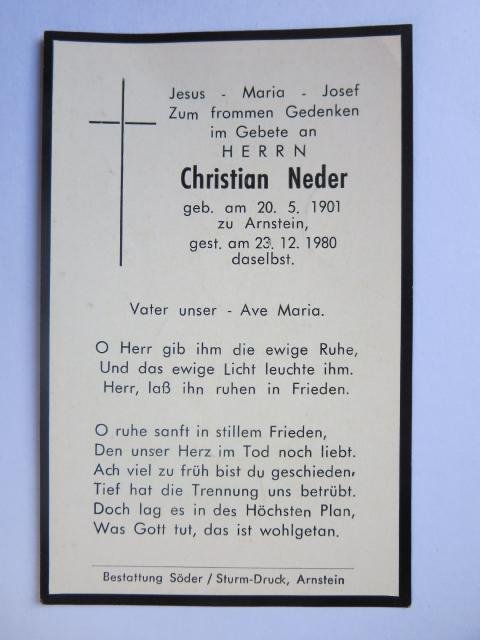 Jesus - Maria - Josef
Zum frommen Gedenken
im Gebete an
HERRN
Christian Neder
geb. am 20. 5. 1901
zu Arnstein,
gest. am 23. 12. 1980
daselbst.

Vater unser - Ave Maria.

O Herr gib ihm die ewige Ruhe,
Und das ewige Licht leuchte ihm.
Herr, laß ihn ruhen in Frieden.

O ruhe sanft in stillem Frieden,
Den unser Herz im Tod noch liebt.
Ach viel zu früh bist du geschieden,
Tief hat die Trennung uns betrübt.
Doch lag es in des Höchsten Plan,
Was Gott tut, das ist wohlgetan.

Bestattung Söder / Sturm-Druck, Arnstein